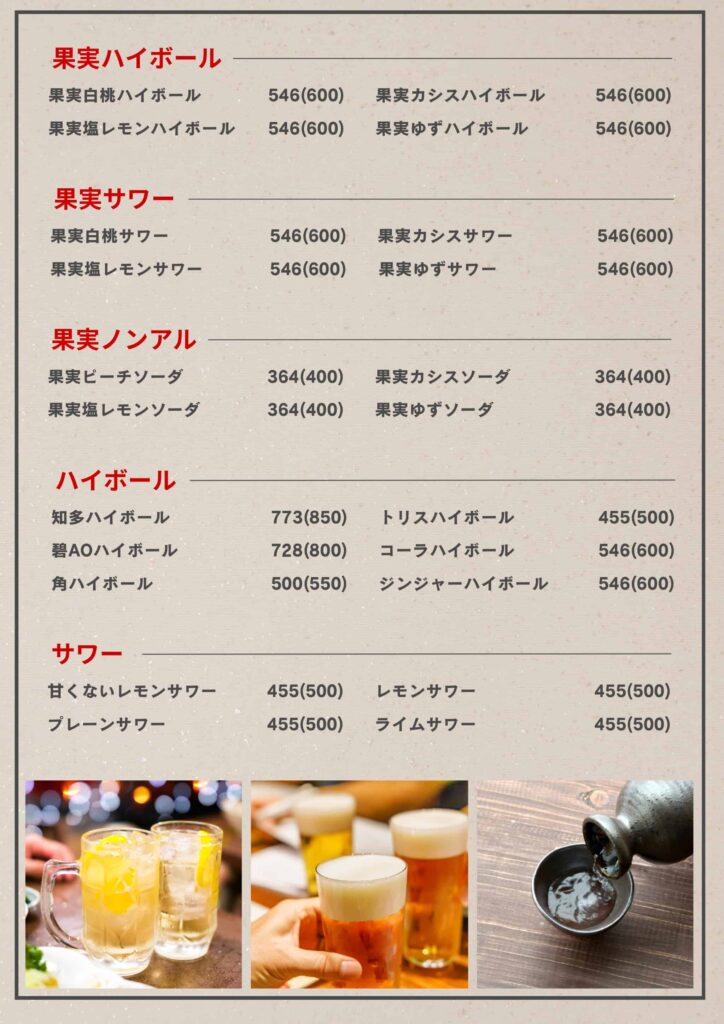 果実ハイボール

果実白桃ハイボール 546(600)
果実塩レモンハイボール 546(600)
果実カシスハイボール 546(600)
果実ゆずハイボール 546(600)

果実サワー

果実白桃サワー 546(600)
果実塩レモンサワー 546(600)
果実カシスサワー 546(600)
果実ゆずサワー 546(600)

果実ノンアル

果実ピーチソーダ 364(400)
果実塩レモンソーダ 364(400)
果実カシスソーダ 364(400)
果実ゆずソーダ 364(400)

ハイボール

知多ハイボール 773(850)
碧AOハイボール 728(800)
角ハイボール 500(550)
トリスハイボール 455(500)
コーラハイボール 546(600)
ジンジャーハイボール 546(600)

サワー

甘くないレモンサワー 455(500)
プレーンサワー 455(500)
レモンサワー 455(500)
ライムサワー 455(500)